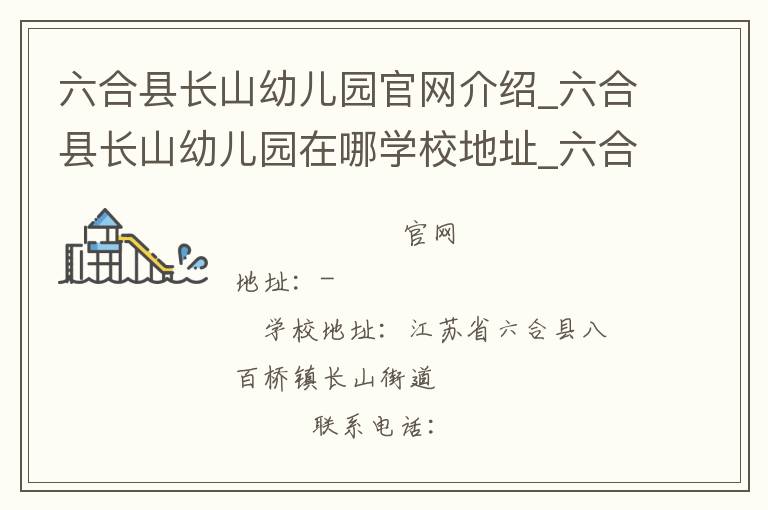 六合县长山幼儿园官网介绍_六合县长山幼儿园在哪学校地址_六合

官网

地址：-

学校地址：江苏省六合县八百桥镇长山街道

联系电话：